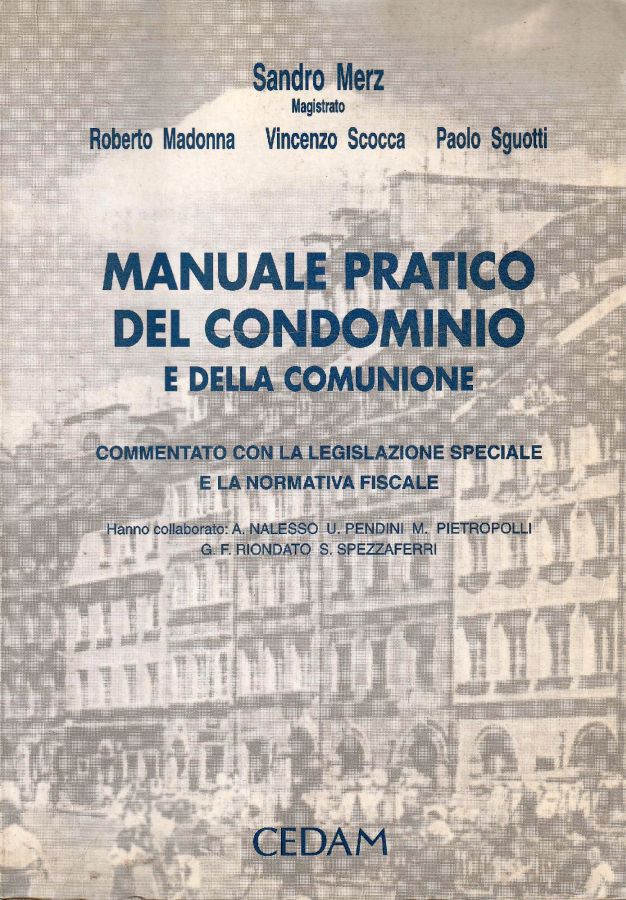 Sandro Merz
Magistrato
Roberto Madonna Vincenzo Scocca Paolo Sguotti

MANUALE PRATICO DEL CONDOMINIO
E DELLA COMUNIONE

COMMENTATO CON LA LEGISLAZIONE SPECIALE E LA NORMATIVA FISCALE

Hanno collaborato: A. NALESSO U. PENDINI M. PIETROPOLLI G. F. RIONDATO S. SPEZZAFERRI

CEDAM